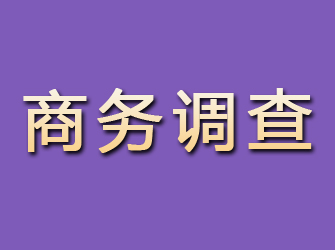 商务调查